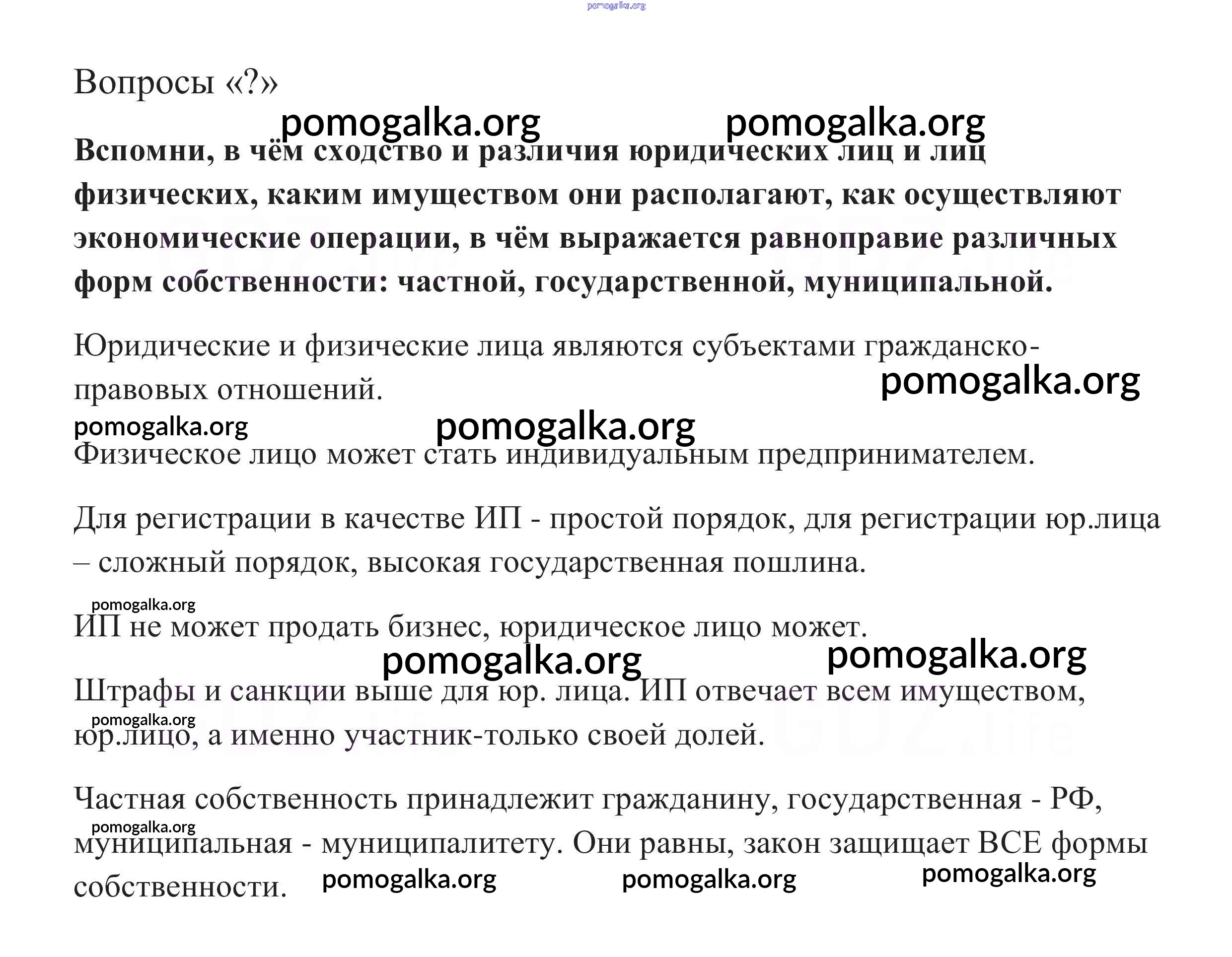 pomogalka.org

Вопросы «?»

pomogalka.org pomogalka.org

**Вспомни, в чём сходство и различия юридических лиц и лиц физических, каким имуществом они располагают, как осуществляют экономические операции, в чём выражается равноправие различных форм собственности: частной, государственной, муниципальной.**

Юридические и физические лица являются субъектами гражданско-правовых отношений.

pomogalka.org

pomogalka.org pomogalka.org

Физическое лицо может стать индивидуальным предпринимателем.

Для регистрации в качестве ИП - простой порядок, для регистрации юр.лица – сложный порядок, высокая государственная пошлина.

pomogalka.org

ИП не может продать бизнес, юридическое лицо может.

pomogalka.org pomogalka.org

Штрафы и санкции выше для юр. лица. ИП отвечает всем имуществом, юр.лицо, а именно участник-только своей долей.

pomogalka.org

Частная собственность принадлежит гражданину, государственная - РФ, муниципальная - муниципалитету. Они равны, закон защищает ВСЕ формы собственности.

pomogalka.org

pomogalka.org pomogalka.org pomogalka.org